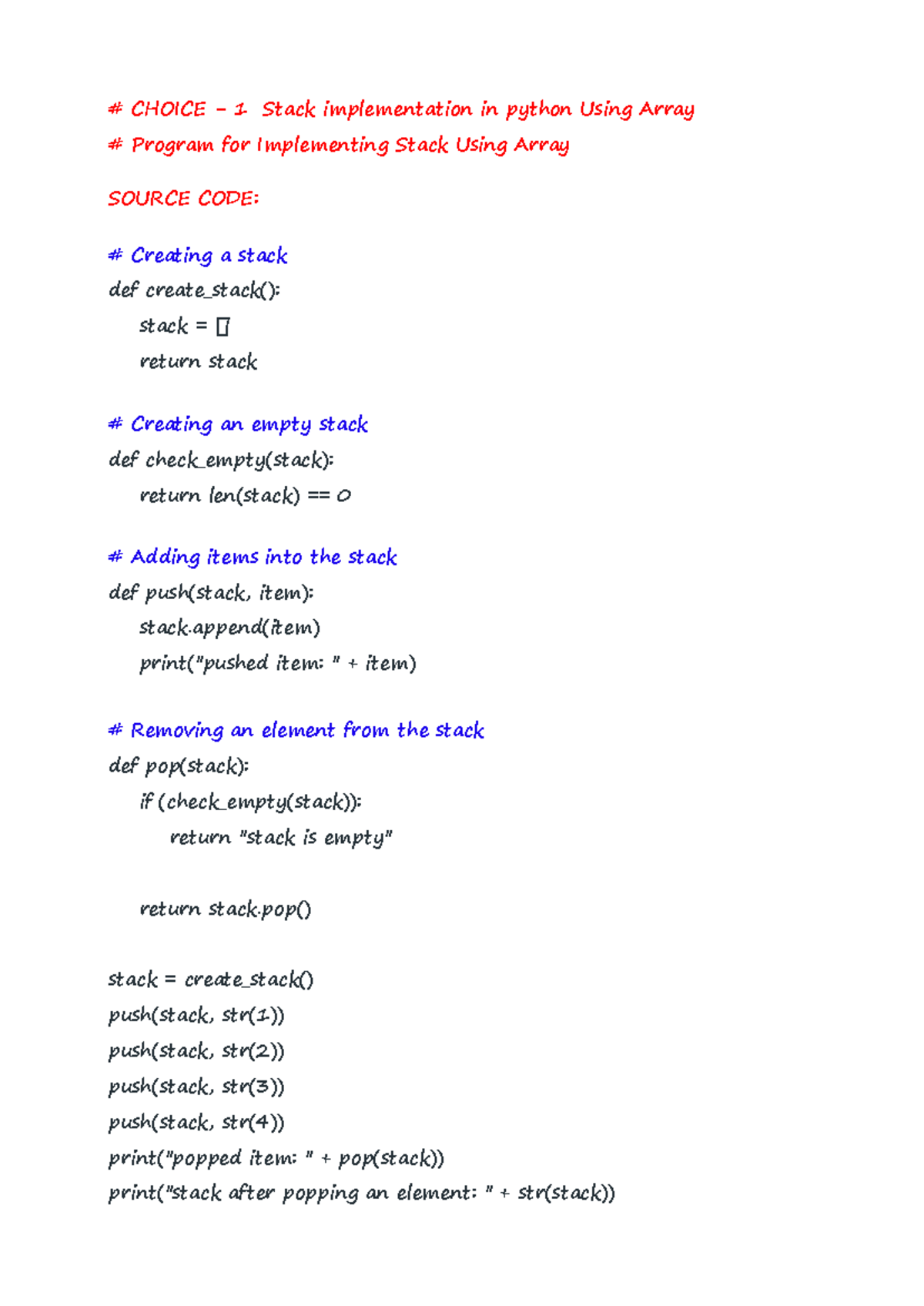 # CHOICE – 1  Stack implementation in python Using Array
# Program for Implementing Stack Using Array

SOURCE CODE:

# Creating a stack
def create_stack():
    stack = []
    return stack

# Creating an empty stack
def check_empty(stack):
    return len(stack) == 0

# Adding items into the stack
def push(stack, item):
    stack.append(item)
    print("pushed item: " + item)

# Removing an element from the stack
def pop(stack):
    if (check_empty(stack)):
        return "stack is empty"

    return stack.pop()

stack = create_stack()
push(stack, str(1))
push(stack, str(2))
push(stack, str(3))
push(stack, str(4))
print("popped item: " + pop(stack))
print("stack after popping an element: " + str(stack))